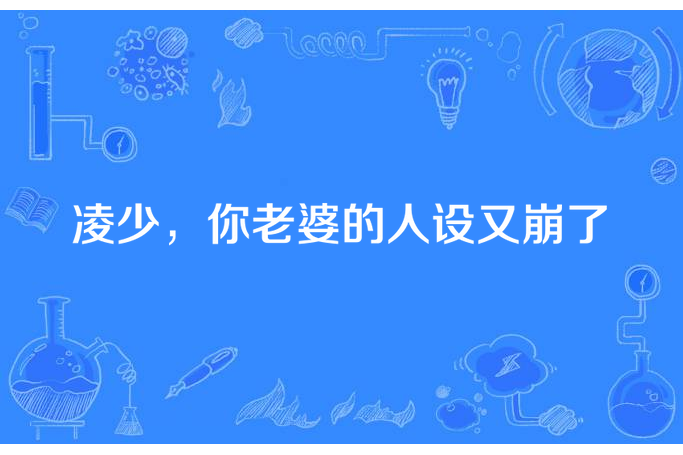 凌少，你老婆的人设又崩了